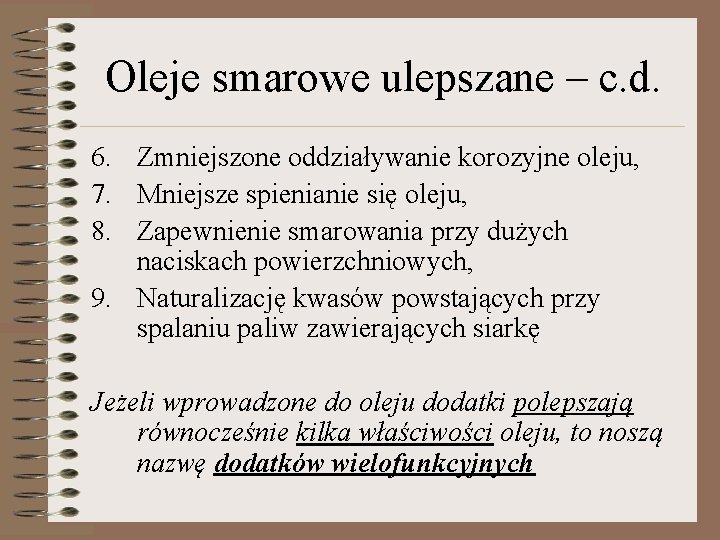 Oleje smarowe ulepszane – c.d.

6. Zmniejszone oddziaływanie korozyjne oleju,
7. Mniejsze spienianie się oleju,
8. Zapewnienie smarowania przy dużych naciskach powierzchniowych,
9. Naturalizację kwasów powstających przy spalaniu paliw zawierających siarkę

Jeżeli wprowadzone do oleju dodatki polepszają równocześnie kilka właściwości oleju, to noszą nazwę dodatków wielofunkcyjnych